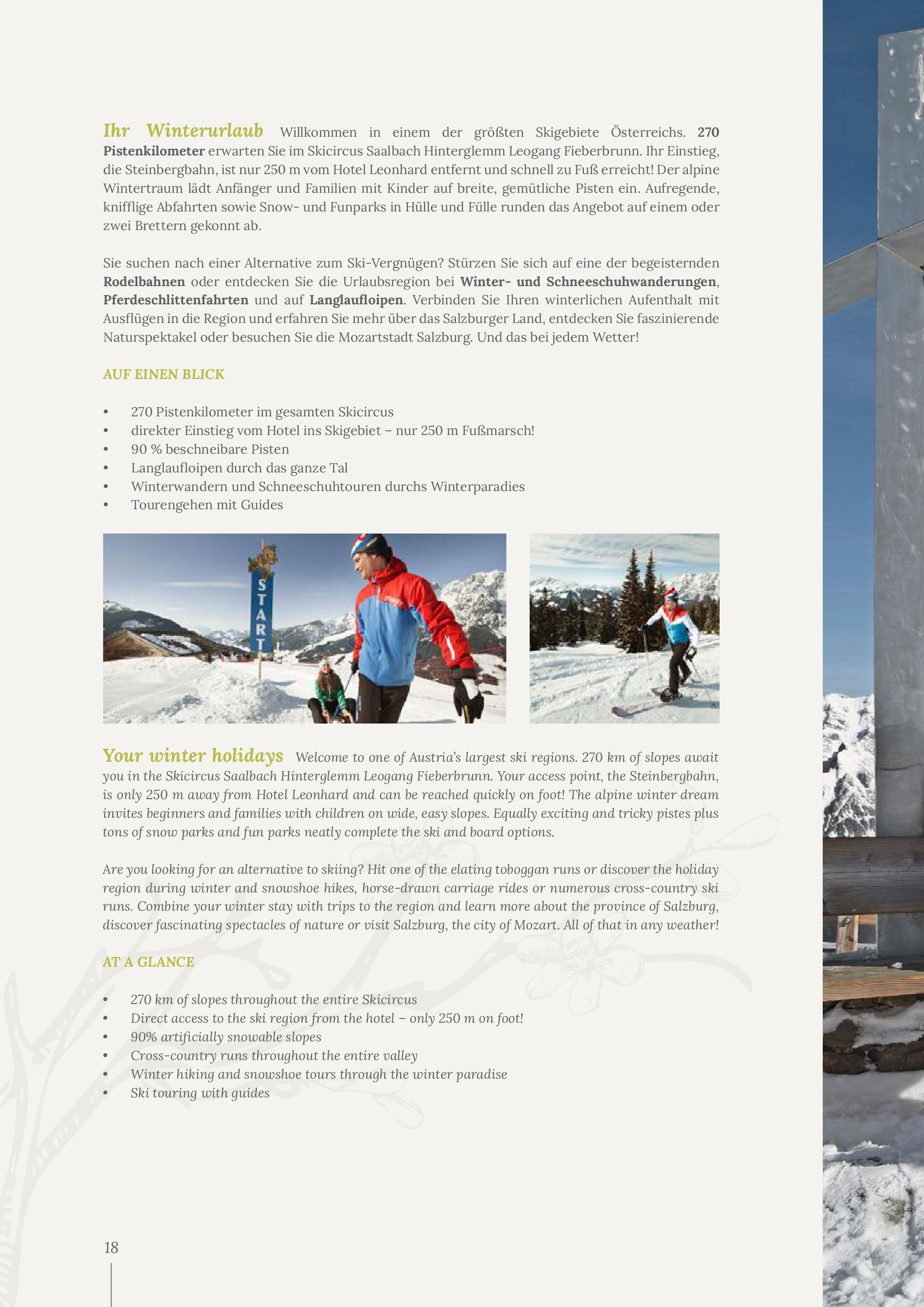 Ihr Winterurlaub Willkommen in einem der größten Skigebiete Österreichs. 270 Pistenkilometer erwarten Sie im Skicircus Saalbach Hinterglemm Leogang Fieberbrunn. Ihr Einstieg, die Steinbergbahn, ist nur 250 m vom Hotel Leonhard entfernt und schnell zu Fuß erreicht! Der alpine Wintertraum lädt Anfänger und Familien mit Kinder auf breite, gemütliche Pisten ein. Aufregende, knifflige Abfahrten sowie Snow- und Funparks in Hülle und Fülle runden das Angebot auf einem oder zwei Brettern gekonnt ab.

Sie suchen nach einer Alternative zum Ski-Vergnügen? Stürzen Sie sich auf eine der begeisternden Rodelbahnen oder entdecken Sie die Urlaubsregion bei Winter- und Schneeschuhwanderungen, Pferdeschlittenfahrten und auf Langlaufloipen. Verbinden Sie Ihren winterlichen Aufenthalt mit Ausflügen in die Region und erfahren Sie mehr über das Salzburger Land, entdecken Sie faszinierende Naturspektakel oder besuchen Sie die Mozartstadt Salzburg. Und das bei jedem Wetter!

AUF EINEN BLICK

• 270 Pistenkilometer im gesamten Skicircus
• direkter Einstieg vom Hotel ins Skigebiet – nur 250 m Fußmarsch!
• 90 % beschneibare Pisten
• Langlaufloipen durch das ganze Tal
• Winterwandern und Schneeschuhtouren durchs Winterparadies
• Tourengehen mit Guides

START

Your winter holidays Welcome to one of Austria's largest ski regions. 270 km of slopes await you in the Skicircus Saalbach Hinterglemm Leogang Fieberbrunn. Your access point, the Steinbergbahn, is only 250 m away from Hotel Leonhard and can be reached quickly on foot! The alpine winter dream invites beginners and families with children on wide, easy slopes. Equally exciting and tricky pistes plus tons of snow parks and fun parks neatly complete the ski and board options.

Are you looking for an alternative to skiing? Hit one of the elating toboggan runs or discover the holiday region during winter and snowshoe hikes, horse-drawn carriage rides or numerous cross-country ski runs. Combine your winter stay with trips to the region and learn more about the province of Salzburg, discover fascinating spectacles of nature or visit Salzburg, the city of Mozart. All of that in any weather!

AT A GLANCE

• 270 km of slopes throughout the entire Skicircus
• Direct access to the ski region from the hotel – only 250 m on foot!
• 90% artificially snowable slopes
• Cross-country runs throughout the entire valley
• Winter hiking and snowshoe tours through the winter paradise
• Ski touring with guides

18